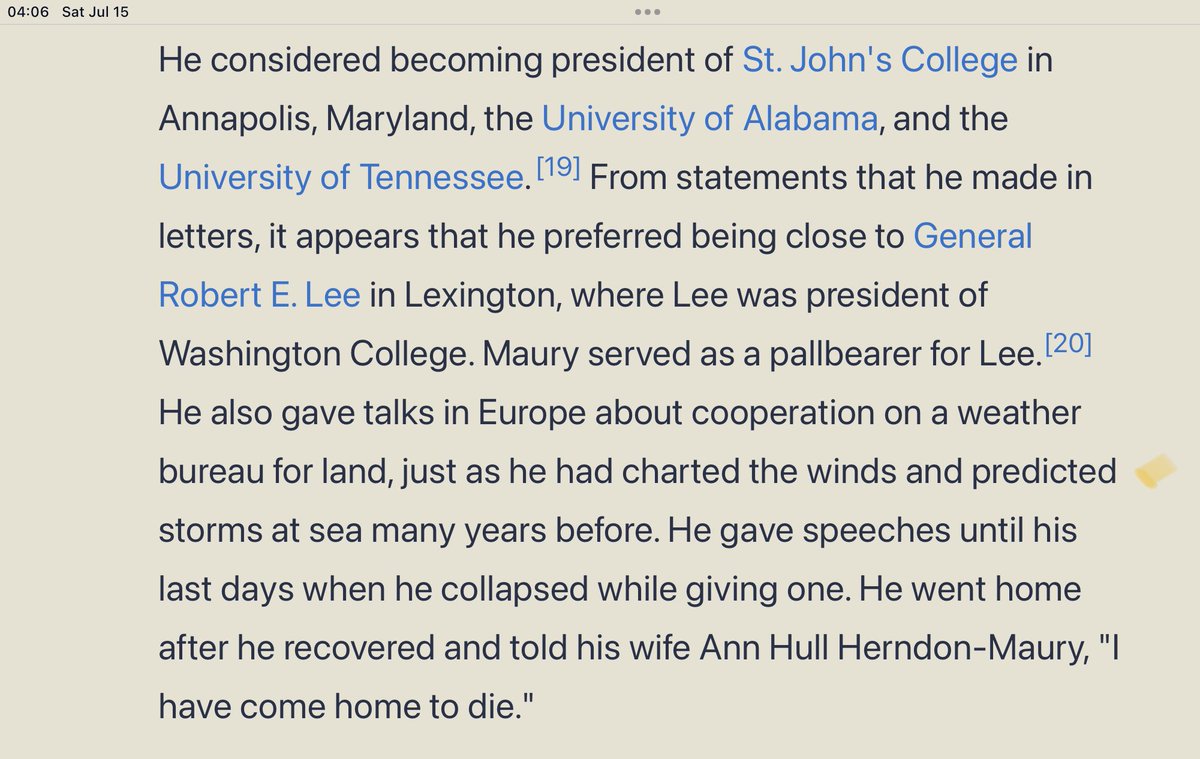 04:06 Sat Jul 15

He considered becoming president of St. John's College in Annapolis, Maryland, the University of Alabama, and the University of Tennessee.[19] From statements that he made in letters, it appears that he preferred being close to General Robert E. Lee in Lexington, where Lee was president of Washington College. Maury served as a pallbearer for Lee.[20] He also gave talks in Europe about cooperation on a weather bureau for land, just as he had charted the winds and predicted storms at sea many years before. He gave speeches until his last days when he collapsed while giving one. He went home after he recovered and told his wife Ann Hull Herndon-Maury, "I have come home to die."